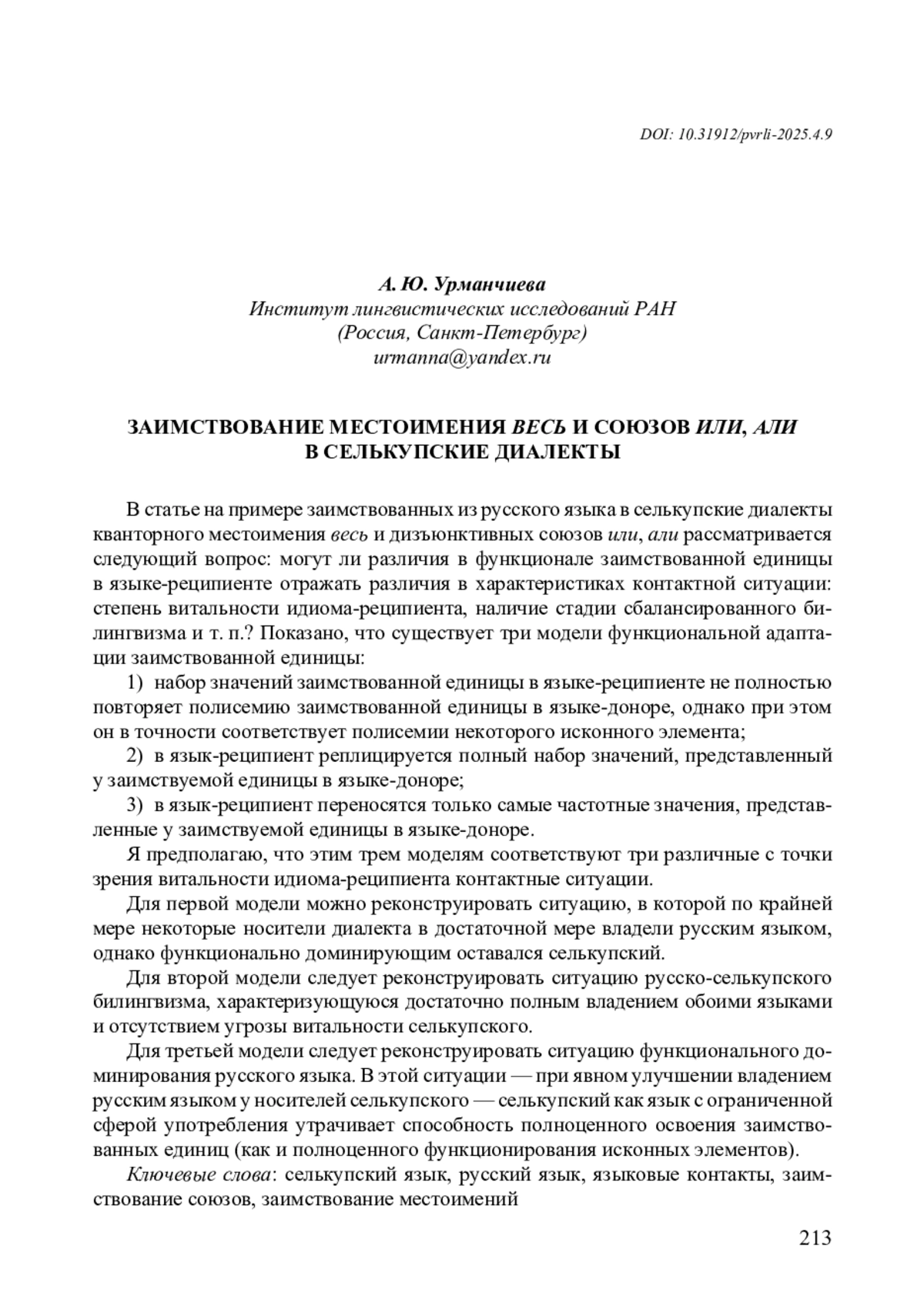 DOI: 10.31912/pvrli-2025.4.9

А. Ю. Урманчиева
Институт лингвистических исследований РАН
(Россия, Санкт-Петербург)
urmanna@yandex.ru

ЗАИМСТВОВАНИЕ МЕСТОИМЕНИЯ ВЕСЬ И СОЮЗОВ ИЛИ, АЛИ
В СЕЛЬКУПСКИЕ ДИАЛЕКТЫ

В статье на примере заимствованных из русского языка в селькупские диалекты кванторного местоимения весь и дизъюнктивных союзов или, али рассматривается следующий вопрос: могут ли различия в функционале заимствованной единицы в языке-реципиенте отражать различия в характеристиках контактной ситуации: степень витальности идиома-реципиента, наличие стадии сбалансированного билингвизма и т. п.? Показано, что существует три модели функциональной адаптации заимствованной единицы:

1) набор значений заимствованной единицы в языке-реципиенте не полностью повторяет полисемию заимствованной единицы в языке-доноре, однако при этом он в точности соответствует полисемии некоторого исконного элемента;

2) в язык-реципиент реплицируется полный набор значений, представленный у заимствуемой единицы в языке-доноре;

3) в язык-реципиент переносятся только самые частотные значения, представленные у заимствуемой единицы в языке-доноре.

Я предполагаю, что этим трем моделям соответствуют три различные с точки зрения витальности идиома-реципиента контактные ситуации.

Для первой модели можно реконструировать ситуацию, в которой по крайней мере некоторые носители диалекта в достаточной мере владели русским языком, однако функционально доминирующим оставался селькупский.

Для второй модели следует реконструировать ситуацию русско-селькупского билингвизма, характеризующуюся достаточно полным владением обоими языками и отсутствием угрозы витальности селькупского.

Для третьей модели следует реконструировать ситуацию функционального доминирования русского языка. В этой ситуации — при явном улучшении владением русским языком у носителей селькупского — селькупский как язык с ограниченной сферой употребления утрачивает способность полноценного освоения заимствованных единиц (как и полноценного функционирования исконных элементов).

Ключевые слова: селькупский язык, русский язык, языковые контакты, заимствование союзов, заимствование местоимений

213